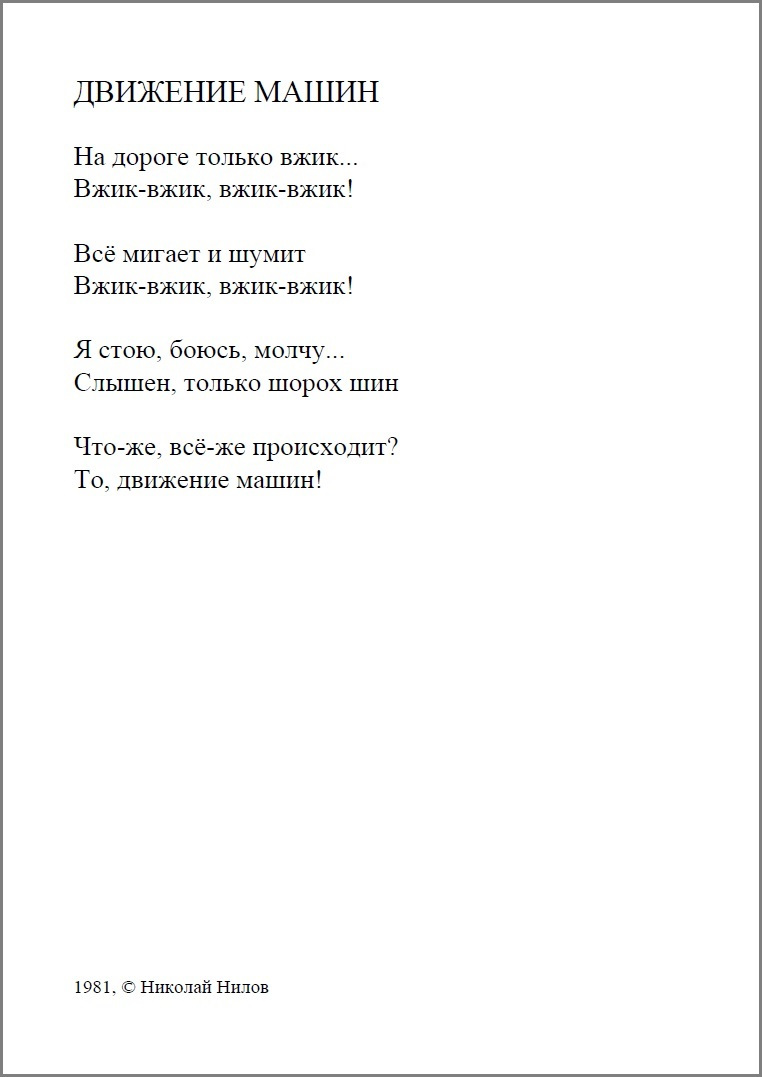 ДВИЖЕНИЕ МАШИН

На дороге только вжик...
Вжик-вжик, вжик-вжик!

Всё мигает и шумит
Вжик-вжик, вжик-вжик!

Я стою, боюсь, молчу...
Слышен, только шорох шин

Что-же, всё-же происходит?
То, движение машин!

1981, © Николай Нилов